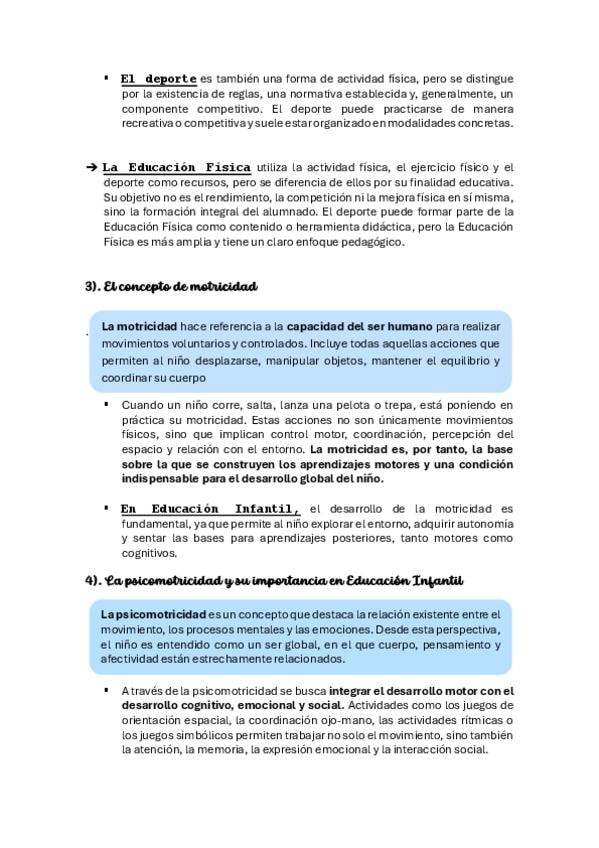 ▪ El deporte es también una forma de actividad física, pero se distingue por la existencia de reglas, una normativa establecida y, generalmente, un componente competitivo. El deporte puede practicarse de manera recreativa o competitiva y suele estar organizado en modalidades concretas.

➔ La Educación Física utiliza la actividad física, el ejercicio físico y el deporte como recursos, pero se diferencia de ellos por su finalidad educativa. Su objetivo no es el rendimiento, la competición ni la mejora física en sí misma, sino la formación integral del alumnado. El deporte puede formar parte de la Educación Física como contenido o herramienta didáctica, pero la Educación Física es más amplia y tiene un claro enfoque pedagógico.

3). El concepto de motricidad

La motricidad hace referencia a la capacidad del ser humano para realizar movimientos voluntarios y controlados. Incluye todas aquellas acciones que permiten al niño desplazarse, manipular objetos, mantener el equilibrio y coordinar su cuerpo

▪ Cuando un niño corre, salta, lanza una pelota o trepa, está poniendo en práctica su motricidad. Estas acciones no son únicamente movimientos físicos, sino que implican control motor, coordinación, percepción del espacio y relación con el entorno. La motricidad es, por tanto, la base sobre la que se construyen los aprendizajes motores y una condición indispensable para el desarrollo global del niño.

▪ En Educación Infantil, el desarrollo de la motricidad es fundamental, ya que permite al niño explorar el entorno, adquirir autonomía y sentar las bases para aprendizajes posteriores, tanto motores como cognitivos.

4). La psicomotricidad y su importancia en Educación Infantil

La psicomotricidad es un concepto que destaca la relación existente entre el movimiento, los procesos mentales y las emociones. Desde esta perspectiva, el niño es entendido como un ser global, en el que cuerpo, pensamiento y afectividad están estrechamente relacionados.

▪ A través de la psicomotricidad se busca integrar el desarrollo motor con el desarrollo cognitivo, emocional y social. Actividades como los juegos de orientación espacial, la coordinación ojo-mano, las actividades rítmicas o los juegos simbólicos permiten trabajar no solo el movimiento, sino también la atención, la memoria, la expresión emocional y la interacción social.